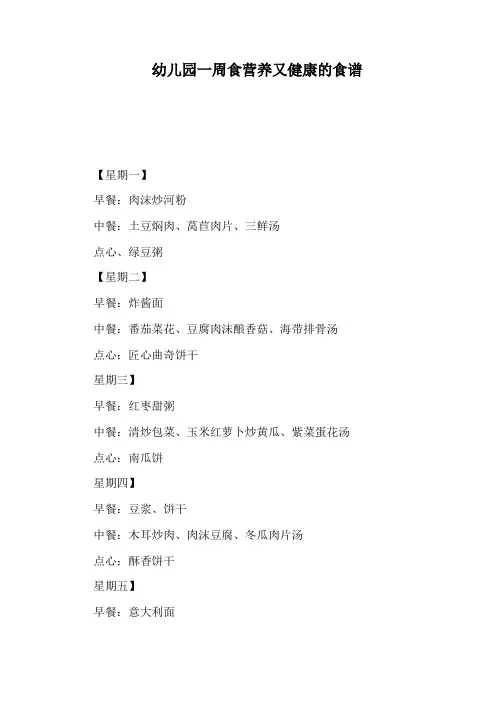 幼儿园一周食营养又健康的食谱

【星期一】

早餐：肉沫炒河粉

中餐：土豆焖肉、莴苣肉片、三鲜汤

点心、绿豆粥

【星期二】

早餐：炸酱面

中餐：番茄菜花、豆腐肉沫酿香菇、海带排骨汤

点心：匠心曲奇饼干

星期三】

早餐：红枣甜粥

中餐：清炒包菜、玉米红萝卜炒黄瓜、紫菜蛋花汤

点心：南瓜饼

星期四】

早餐：豆浆、饼干

中餐：木耳炒肉、肉沫豆腐、冬瓜肉片汤

点心：酥香饼干

星期五】

早餐：意大利面